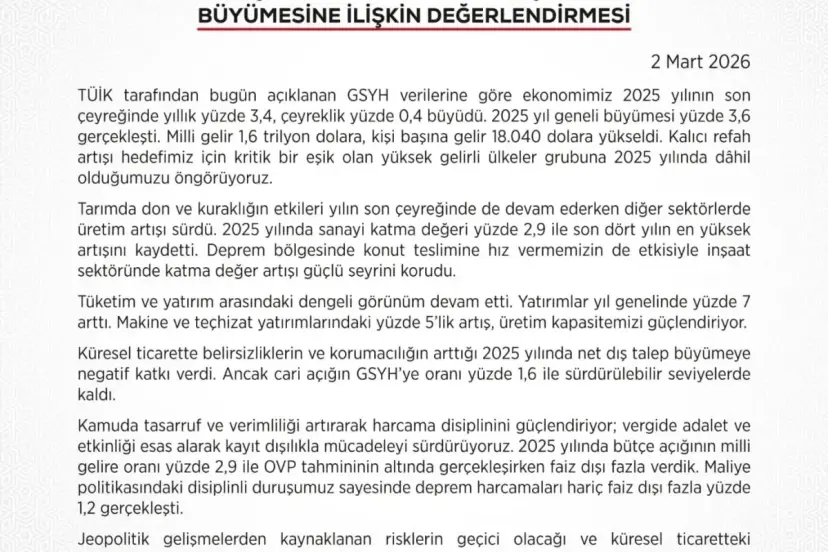 BÜYÜMESİNE İLİŞKİN DEĞERLENDİRMESİ

2 Mart 2026

TÜİK tarafından bugün açıklanan GSYH verilerine göre ekonomimiz 2025 yılının son çeyreğinde yıllık yüzde 3,4, çeyreklik yüzde 0,4 büyüdü. 2025 yıl geneli büyümesi yüzde 3,6 gerçekleşti. Milli gelir 1,6 trilyon dolara, kişi başına gelir 18.040 dolara yükseldi. Kalıcı refah artışı hedefimiz için kritik bir eşik olan yüksek gelirli ülkeler grubuna 2025 yılında dâhil olduğumuzu öngörüyoruz.

Tarımda don ve kuraklığın etkileri yılın son çeyreğinde de devam ederken diğer sektörlerde üretim artışı sürdü. 2025 yılında sanayi katma değeri yüzde 2,9 ile son dört yılın en yüksek artışını kaydetti. Deprem bölgesinde konut teslimine hız vermemizin de etkisiyle inşaat sektöründe katma değer artışı güçlü seyrini korudu.

Tüketim ve yatırım arasındaki dengeli görünüm devam etti. Yatırımlar yıl genelinde yüzde 7 arttı. Makine ve teçhizat yatırımlarındaki yüzde 5'lik artış, üretim kapasitemizi güçlendiriyor.

Küresel ticarette belirsizliklerin ve korumacılığın arttığı 2025 yılında net dış talep büyümeye negatif katkı verdi. Ancak cari açığın GSYH'ye oranı yüzde 1,6 ile sürdürülebilir seviyelerde kaldı.

Kamuda tasarruf ve verimliliği artırarak harcama disiplinini güçlendiriyor; vergide adalet ve etkinliği esas alarak kayıt dışılıkla mücadeleyi sürdürüyoruz. 2025 yılında bütçe açığının milli gelire oranı yüzde 2,9 ile OVP tahmininin altında gerçekleşirken faiz dışı fazla verdik. Maliye politikasındaki disiplinli duruşumuz sayesinde deprem harcamaları hariç faiz dışı fazla yüzde 1,2 gerçekleşti.

Jeopolitik gelişmelerden kaynaklanan risklerin geçici olacağı ve küresel ticaretteki